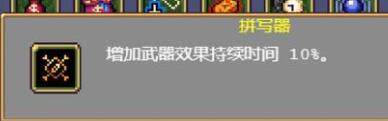 拼写器

增加武器效果持续时间 10%。